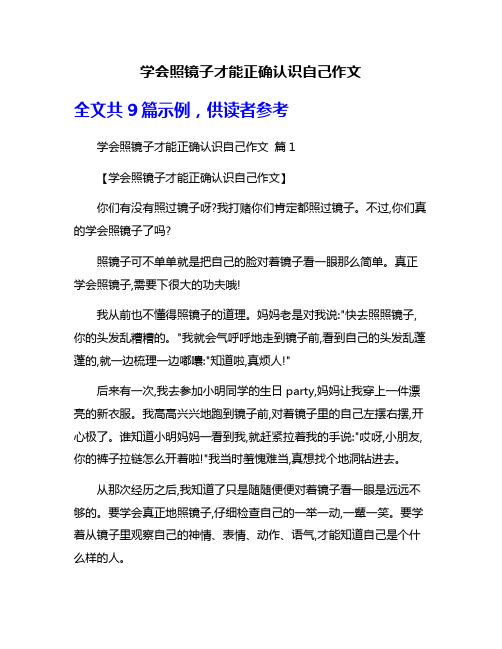 学会照镜子才能正确认识自己作文

全文共 9 篇示例，供读者参考

学会照镜子才能正确认识自己作文 篇 1

【学会照镜子才能正确认识自己作文】

你们有没有照过镜子呀?我打赌你们肯定都照过镜子。不过,你们真的学会照镜子了吗?

照镜子可不单单就是把自己的脸对着镜子看一眼那么简单。真正学会照镜子,需要下很大的功夫哦!

我从前也不懂得照镜子的道理。妈妈老是对我说:"快去照照镜子,你的头发乱糟糟的。"我就会气呼呼地走到镜子前,看到自己的头发乱蓬蓬的,就一边梳理一边嘟囔:"知道啦,真烦人!"

后来有一次,我去参加小明同学的生日 party,妈妈让我穿上一件漂亮的新衣服。我高高兴兴地跑到镜子前,对着镜子里的自己左摆右摆,开心极了。谁知道小明妈妈一看到我,就赶紧拉着我的手说:"哎呀,小朋友,你的裤子拉链怎么开着啦!"我当时羞愧难当,真想找个地洞钻进去。

从那次经历之后,我知道了只是随随便便对着镜子看一眼是远远不够的。要学会真正地照镜子,仔细检查自己的一举一动,一颦一笑。要学着从镜子里观察自己的神情、表情、动作、语气,才能知道自己是个什么样的人。